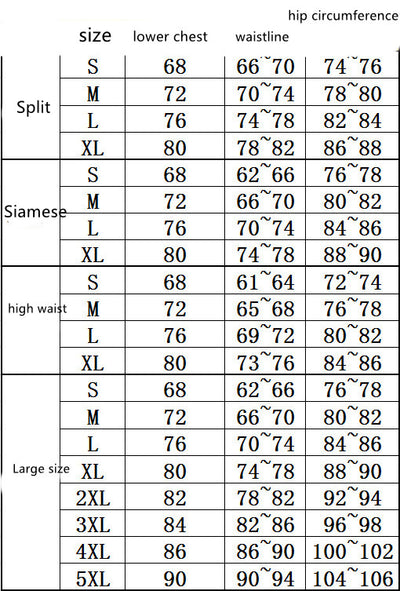 |  | size | lower chest | waistline | hip circumference |
|---|---|---|---|---|
| Split | S | 68 | 66~70 | 74~76 |
|  | M | 72 | 70~74 | 78~80 |
|  | L | 76 | 74~78 | 82~84 |
|  | XL | 80 | 78~82 | 86~88 |
| Siamese | S | 68 | 62~66 | 76~78 |
|  | M | 72 | 66~70 | 80~82 |
|  | L | 76 | 70~74 | 84~86 |
|  | XL | 80 | 74~78 | 88~90 |
| high waist | S | 68 | 61~64 | 72~74 |
|  | M | 72 | 65~68 | 76~78 |
|  | L | 76 | 69~72 | 80~82 |
|  | XL | 80 | 73~76 | 84~86 |
| Large size | S | 68 | 62~66 | 76~78 |
|  | M | 72 | 66~70 | 80~82 |
|  | L | 76 | 70~74 | 84~86 |
|  | XL | 80 | 74~78 | 88~90 |
|  | 2XL | 82 | 78~82 | 92~94 |
|  | 3XL | 84 | 82~86 | 96~98 |
|  | 4XL | 86 | 86~90 | 100~102 |
|  | 5XL | 90 | 90~94 | 104~106 |